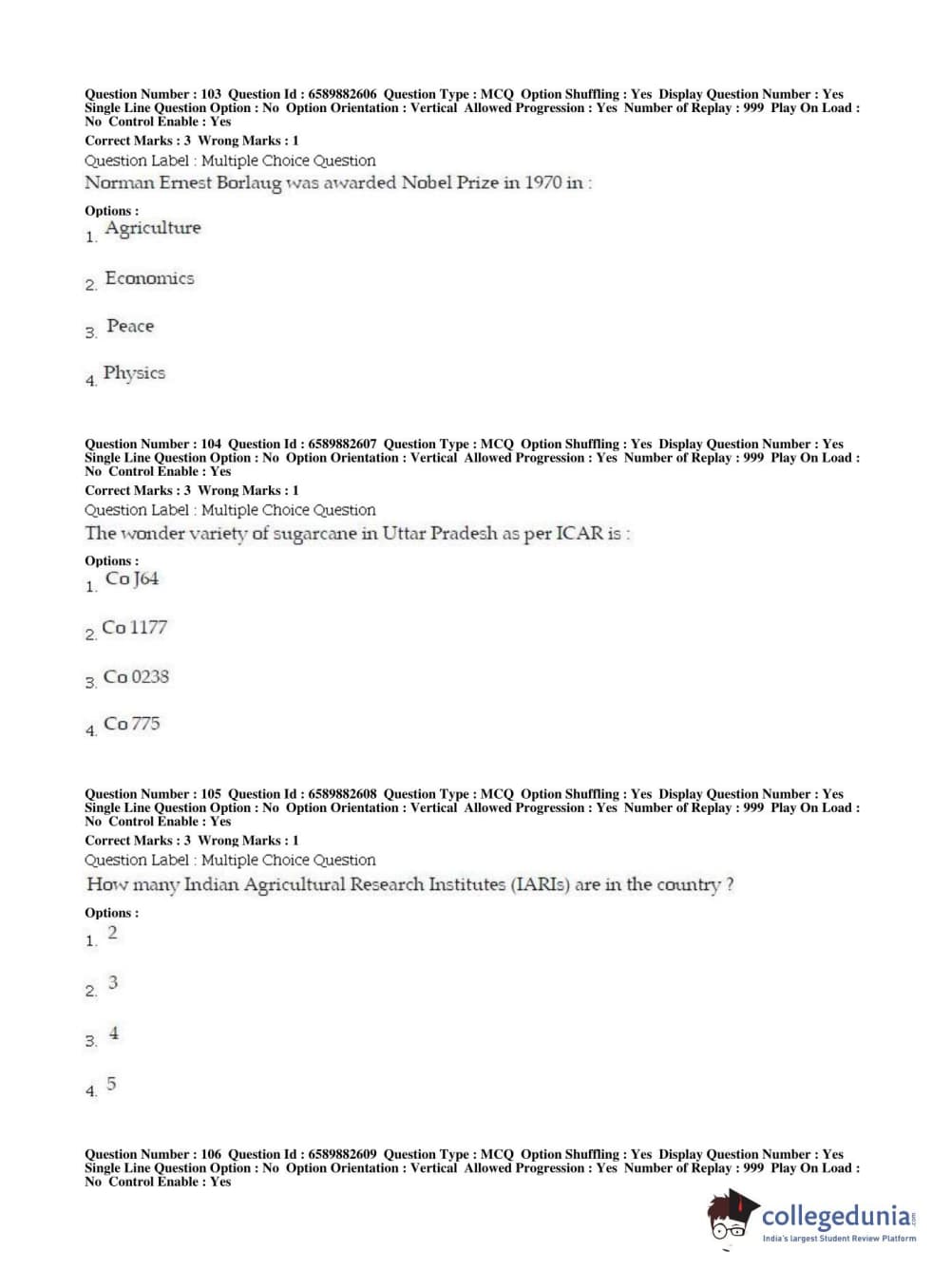 Question Number : 103 Question Id : 6589882606 Question Type : MCQ Option Shuffling : Yes Display Question Number : Yes Single Line Question Option : No Option Orientation : Vertical Allowed Progression : Yes Number of Replay : 999 Play On Load : No Control Enable : Yes
Correct Marks : 3 Wrong Marks : 1
Question Label : Multiple Choice Question
Norman Ernest Borlaug was awarded Nobel Prize in 1970 in :
Options :
1. Agriculture
2. Economics
3. Peace
4. Physics

Question Number : 104 Question Id : 6589882607 Question Type : MCQ Option Shuffling : Yes Display Question Number : Yes Single Line Question Option : No Option Orientation : Vertical Allowed Progression : Yes Number of Replay : 999 Play On Load : No Control Enable : Yes
Correct Marks : 3 Wrong Marks : 1
Question Label : Multiple Choice Question
The wonder variety of sugarcane in Uttar Pradesh as per ICAR is :
Options :
1. Co J64
2. Co 1177
3. Co 0238
4. Co 775

Question Number : 105 Question Id : 6589882608 Question Type : MCQ Option Shuffling : Yes Display Question Number : Yes Single Line Question Option : No Option Orientation : Vertical Allowed Progression : Yes Number of Replay : 999 Play On Load : No Control Enable : Yes
Correct Marks : 3 Wrong Marks : 1
Question Label : Multiple Choice Question
How many Indian Agricultural Research Institutes (IARIs) are in the country ?
Options :
1. 2
2. 3
3. 4
4. 5

Question Number : 106 Question Id : 6589882609 Question Type : MCQ Option Shuffling : Yes Display Question Number : Yes Single Line Question Option : No Option Orientation : Vertical Allowed Progression : Yes Number of Replay : 999 Play On Load : No Control Enable : Yes

collegedunia.com
India's largest Student Review Platform